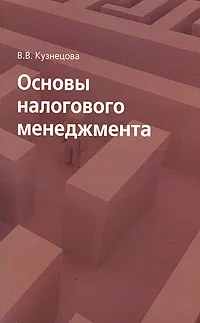 В.В. Кузнецова

Основы налогового менеджмента